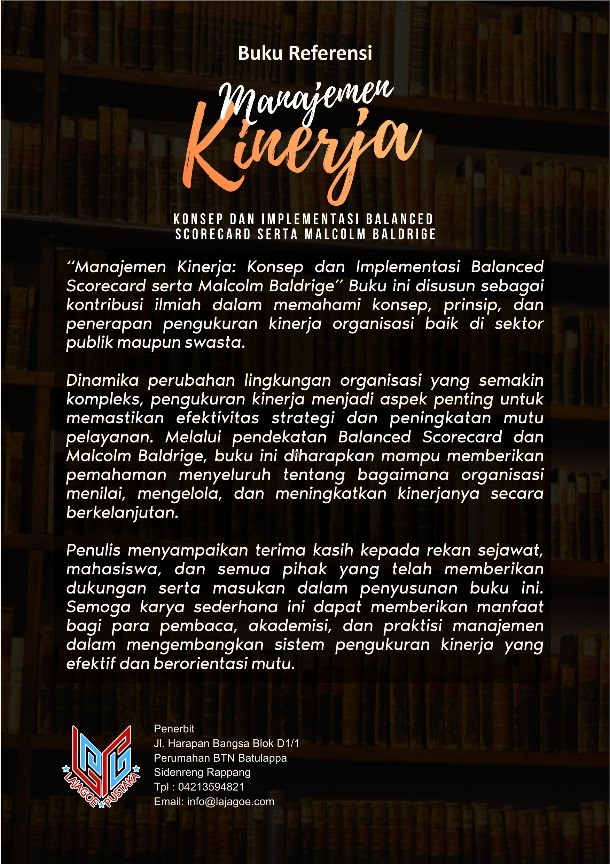 Buku Referensi

Manajemen Kinerja

KONSEP DAN IMPLEMENTASI BALANCED SCORECARD SERTA MALCOLM BALDRIGE

"Manajemen Kinerja: Konsep dan Implementasi Balanced Scorecard serta Malcolm Baldrige" Buku ini disusun sebagai kontribusi ilmiah dalam memahami konsep, prinsip, dan penerapan pengukuran kinerja organisasi baik di sektor publik maupun swasta.

Dinamika perubahan lingkungan organisasi yang semakin kompleks, pengukuran kinerja menjadi aspek penting untuk memastikan efektivitas strategi dan peningkatan mutu pelayanan. Melalui pendekatan Balanced Scorecard dan Malcolm Baldrige, buku ini diharapkan mampu memberikan pemahaman menyeluruh tentang bagaimana organisasi menilai, mengelola, dan meningkatkan kinerjanya secara berkelanjutan.

Penulis menyampaikan terima kasih kepada rekan sejawat, mahasiswa, dan semua pihak yang telah memberikan dukungan serta masukan dalam penyusunan buku ini. Semoga karya sederhana ini dapat memberikan manfaat bagi para pembaca, akademisi, dan praktisi manajemen dalam mengembangkan sistem pengukuran kinerja yang efektif dan berorientasi mutu.

LAJAGOE PUSTAKA

Penerbit
Jl. Harapan Bangsa Blok D1/1
Perumahan BTN Batulappa
Sidenreng Rappang
Tpl : 04213594821
Email: info@lajagoe.com